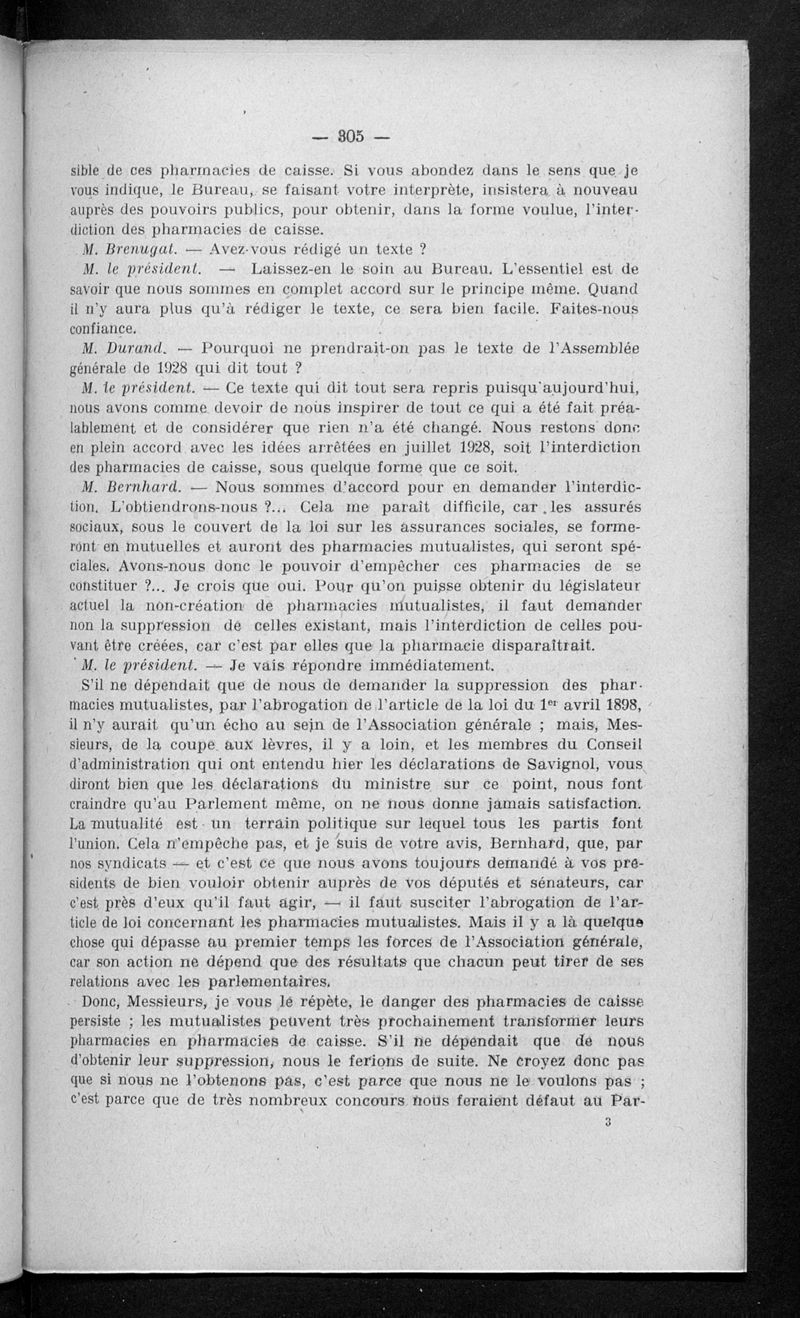 — 305 —

sible de ces pharmacies de caisse. Si vous abondez dans le sens que je vous indique, le Bureau, se faisant votre interprète, insistera à nouveau auprès des pouvoirs publics, pour obtenir, dans la forme voulue, l'interdiction des pharmacies de caisse.

M. Brenugat. — Avez-vous rédigé un texte ?

M. le président. — Laissez-en le soin au Bureau. L'essentiel est de savoir que nous sommes en complet accord sur le principe même. Quand il n'y aura plus qu'à rédiger le texte, ce sera bien facile. Faites-nous confiance.

M. Durand. — Pourquoi ne prendrait-on pas le texte de l'Assemblée générale de 1928 qui dit tout ?

M. le président. — Ce texte qui dit tout sera repris puisqu'aujourd'hui, nous avons comme devoir de nous inspirer de tout ce qui a été fait préalablement et de considérer que rien n'a été changé. Nous restons donc en plein accord avec les idées arrêtées en juillet 1928, soit l'interdiction des pharmacies de caisse, sous quelque forme que ce soit.

M. Bernhard. — Nous sommes d'accord pour en demander l'interdiction. L'obtiendrons-nous ?... Cela me paraît difficile, car les assurés sociaux, sous le couvert de la loi sur les assurances sociales, se formeront en mutuelles et auront des pharmacies mutualistes, qui seront spéciales. Avons-nous donc le pouvoir d'empêcher ces pharmacies de se constituer ?... Je crois que oui. Pour qu'on puisse obtenir du législateur actuel la non-création de pharmacies mutualistes, il faut demander non la suppression de celles existant, mais l'interdiction de celles pouvant être créées, car c'est par elles que la pharmacie disparaîtrait.

M. le président. — Je vais répondre immédiatement.

S'il ne dépendait que de nous de demander la suppression des pharmacies mutualistes, par l'abrogation de l'article de la loi du 1er avril 1898, il n'y aurait qu'un écho au sein de l'Association générale ; mais, Messieurs, de la coupe aux lèvres, il y a loin, et les membres du Conseil d'administration qui ont entendu hier les déclarations de Savignol, vous diront bien que les déclarations du ministre sur ce point, nous font craindre qu'au Parlement même, on ne nous donne jamais satisfaction. La mutualité est un terrain politique sur lequel tous les partis font l'union. Cela n'empêche pas, et je suis de votre avis, Bernhard, que, par nos syndicats — et c'est ce que nous avons toujours demandé à vos présidents de bien vouloir obtenir auprès de vos députés et sénateurs, car c'est près d'eux qu'il faut agir, — il faut susciter l'abrogation de l'article de loi concernant les pharmacies mutualistes. Mais il y a là quelque chose qui dépasse au premier temps les forces de l'Association générale, car son action ne dépend que des résultats que chacun peut tirer de ses relations avec les parlementaires.

Donc, Messieurs, je vous le répète, le danger des pharmacies de caisse persiste ; les mutualistes peuvent très prochainement transformer leurs pharmacies en pharmacies de caisse. S'il ne dépendait que de nous d'obtenir leur suppression, nous le ferions de suite. Ne croyez donc pas que si nous ne l'obtenons pas, c'est parce que nous ne le voulons pas ; c'est parce que de très nombreux concours nous feraient défaut au Par-

3